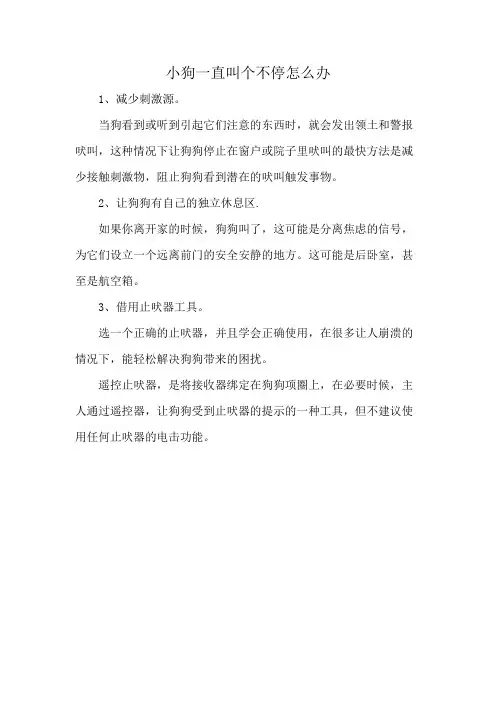 小狗一直叫个不停怎么办

1、减少刺激源。

当狗看到或听到引起它们注意的东西时，就会发出领土和警报吠叫，这种情况下让狗狗停止在窗户或院子里吠叫的最快方法是减少接触刺激物，阻止狗狗看到潜在的吠叫触发事物。

2、让狗狗有自己的独立休息区.

如果你离开家的时候，狗狗叫了，这可能是分离焦虑的信号，为它们设立一个远离前门的安全安静的地方。这可能是后卧室，甚至是航空箱。

3、借用止吠器工具。

选一个正确的止吠器，并且学会正确使用，在很多让人崩溃的情况下，能轻松解决狗狗带来的困扰。

遥控止吠器，是将接收器绑定在狗狗项圈上，在必要时候，主人通过遥控器，让狗狗受到止吠器的提示的一种工具，但不建议使用任何止吠器的电击功能。